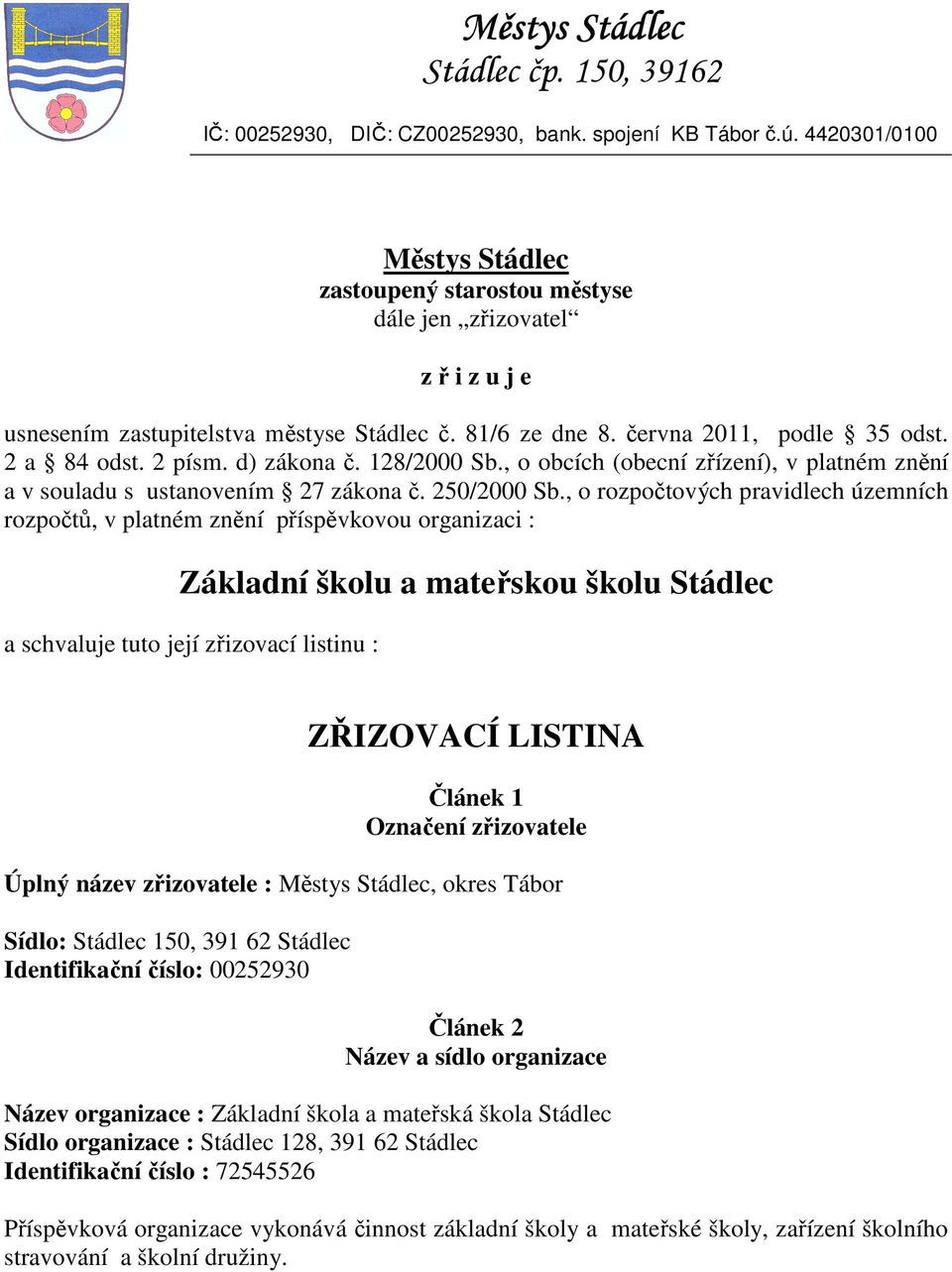 Městys Stádlec
Stádlec čp. 150, 39162

IČ: 00252930, DIČ: CZ00252930, bank. spojení KB Tábor č.ú. 4420301/0100

Městys Stádlec
zastoupený starostou městyse
dále jen „zřizovatel“

z ř i z u j e

usnesením zastupitelstva městyse Stádlec č. 81/6 ze dne 8. června 2011, podle § 35 odst. 2 a § 84 odst. 2 písm. d) zákona č. 128/2000 Sb., o obcích (obecní zřízení), v platném znění a v souladu s ustanovením § 27 zákona č. 250/2000 Sb., o rozpočtových pravidlech územních rozpočtů, v platném znění příspěvkovou organizaci :

Základní školu a mateřskou školu Stádlec

a schvaluje tuto její zřizovací listinu :

ZŘIZOVACÍ LISTINA

Článek 1
Označení zřizovatele

Úplný název zřizovatele : Městys Stádlec, okres Tábor

Sídlo: Stádlec 150, 391 62 Stádlec
Identifikační číslo: 00252930

Článek 2
Název a sídlo organizace

Název organizace : Základní škola a mateřská škola Stádlec
Sídlo organizace : Stádlec 128, 391 62 Stádlec
Identifikační číslo : 72545526

Příspěvková organizace vykonává činnost základní školy a mateřské školy, zařízení školního stravování a školní družiny.